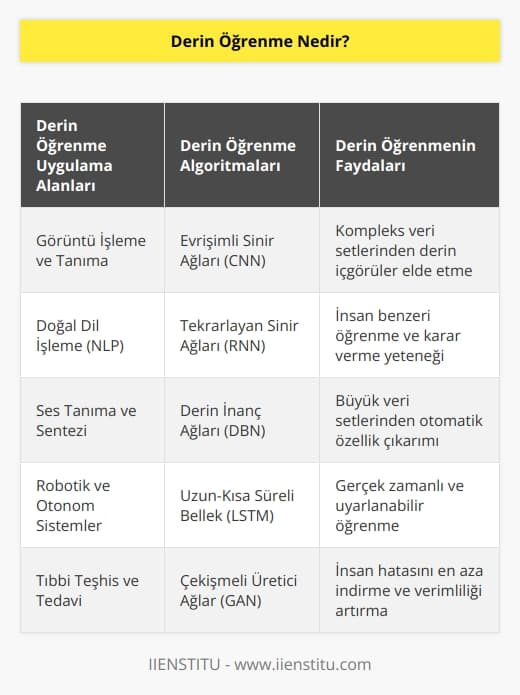 Derin Öğrenme Nedir?

| Derin Öğrenme Uygulama Alanları | Derin Öğrenme Algoritmaları | Derin Öğrenmenin Faydaları |
|---|---|---|
| Görüntü İşleme ve Tanıma | Evrişimli Sinir Ağları (CNN) | Kompleks veri setlerinden derin içgörüler elde etme |
| Doğal Dil İşleme (NLP) | Tekrarlayan Sinir Ağları (RNN) | İnsan benzeri öğrenme ve karar verme yeteneği |
| Ses Tanıma ve Sentezi | Derin İnanç Ağları (DBN) | Büyük veri setlerinden otomatik özellik çıkarımı |
| Robotik ve Otonom Sistemler | Uzun-Kısa Süreli Bellek (LSTM) | Gerçek zamanlı ve uyarlanabilir öğrenme |
| Tıbbi Teşhis ve Tedavi | Çekişmeli Üretici Ağlar (GAN) | İnsan hatasını en aza indirme ve verimliliği artırma |

IIENSTITU - www.iienstitu.com